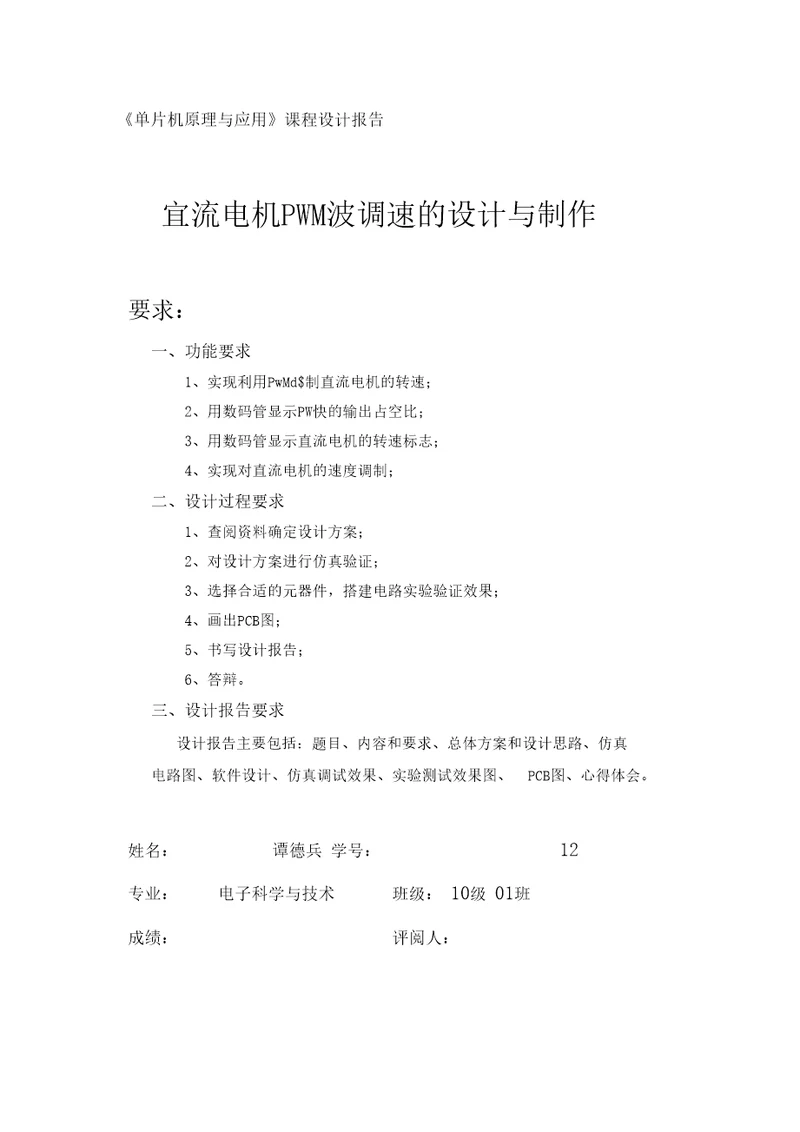 《单片机原理与应用》课程设计报告

宜流电机PWM波调速的设计与制作

要求：

一、功能要求

1、实现利用PwMd$制直流电机的转速；

2、用数码管显示PW快的输出占空比；

3、用数码管显示直流电机的转速标志；

4、实现对直流电机的速度调制；

二、设计过程要求

1、查阅资料确定设计方案；

2、对设计方案进行仿真验证；

3、选择合适的元器件，搭建电路实验验证效果；

4、画出PCB图；

5、书写设计报告；

6、答辩。

三、设计报告要求

设计报告主要包括：题目、内容和要求、总体方案和设计思路、仿真电路图、软件设计、仿真调试效果、实验测试效果图、 PCB图、心得体会。

姓名： 谭德兵 学号： 12

专业： 电子科学与技术 班级： 10级 01班

成绩： 评阅人：